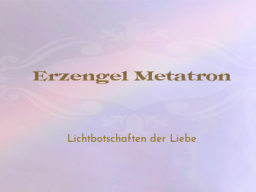 Erzengel Metatron

Lichtbotschaften der Liebe